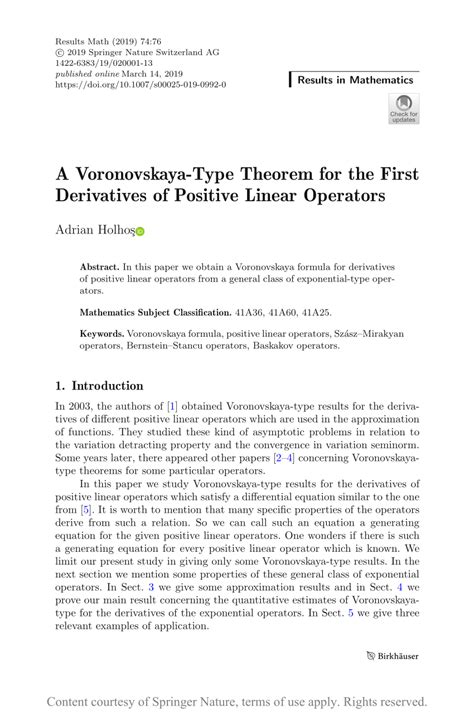 Results Math (2019) 74:76
© 2019 Springer Nature Switzerland AG
1422-6383/19/020001-13
published online March 14, 2019
https://doi.org/10.1007/s00025-019-0992-0

Results in Mathematics

Check for updates

A Voronovskaya-Type Theorem for the First Derivatives of Positive Linear Operators

Adrian Holhoş

Abstract. In this paper we obtain a Voronovskaya formula for derivatives of positive linear operators from a general class of exponential-type operators.

Mathematics Subject Classification. 41A36, 41A60, 41A25.

Keywords. Voronovskaya formula, positive linear operators, Szász–Mirakyan operators, Bernstein–Stancu operators, Baskakov operators.

1. Introduction

In 2003, the authors of [1] obtained Voronovskaya-type results for the derivatives of different positive linear operators which are used in the approximation of functions. They studied these kind of asymptotic problems in relation to the variation detracting property and the convergence in variation seminorm. Some years later, there appeared other papers [2–4] concerning Voronovskaya-type theorems for some particular operators.

In this paper we study Voronovskaya-type results for the derivatives of positive linear operators which satisfy a differential equation similar to the one from [5]. It is worth to mention that many specific properties of the operators derive from such a relation. So we can call such an equation a generating equation for the given positive linear operators. One wonders if there is such a generating equation for every positive linear operator which is known. We limit our present study in giving only some Voronovskaya-type results. In the next section we mention some properties of these general class of exponential operators. In Sect. 3 we give some approximation results and in Sect. 4 we prove our main result concerning the quantitative estimates of Voronovskaya-type for the derivatives of the exponential operators. In Sect. 5 we give three relevant examples of application.

Birkhäuser

Content courtesy of Springer Nature, terms of use apply. Rights reserved.